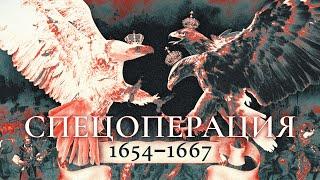 СПЕЦОПЕРАЦИЯ
1654–1667